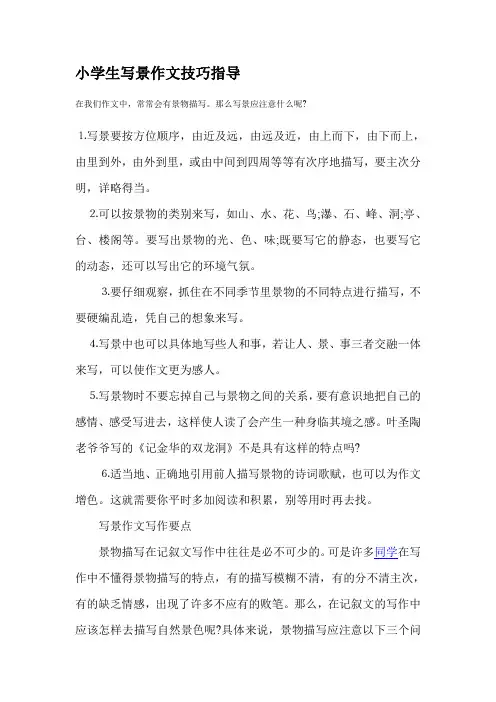 小学生写景作文技巧指导

在我们作文中，常常会有景物描写。那么写景应注意什么呢?

1.写景要按方位顺序，由近及远，由远及近，由上而下，由下而上，由里到外，由外到里，或由中间到四周等等有次序地描写，要主次分明，详略得当。

2.可以按景物的类别来写，如山、水、花、鸟;瀑、石、峰、洞;亭、台、楼阁等。要写出景物的光、色、味;既要写它的静态，也要写它的动态，还可以写出它的环境气氛。

3.要仔细观察，抓住在不同季节里景物的不同特点进行描写，不要硬编乱造，凭自己的想象来写。

4.写景中也可以具体地写些人和事，若让人、景、事三者交融一体来写，可以使作文更为感人。

5.写景物时不要忘掉自己与景物之间的关系，要有意识地把自己的感情、感受写进去，这样使人读了会产生一种身临其境之感。叶圣陶老爷爷写的《记金华的双龙洞》不是具有这样的特点吗?

6.适当地、正确地引用前人描写景物的诗词歌赋，也可以为作文增色。这就需要你平时多加阅读和积累，别等用时再去找。

写景作文写作要点

景物描写在记叙文写作中往往是必不可少的。可是许多同学在写作中不懂得景物描写的特点，有的描写模糊不清，有的分不清主次，有的缺乏情感，出现了许多不应有的败笔。那么，在记叙文的写作中应该怎样去描写自然景色呢?具体来说，景物描写应注意以下三个问